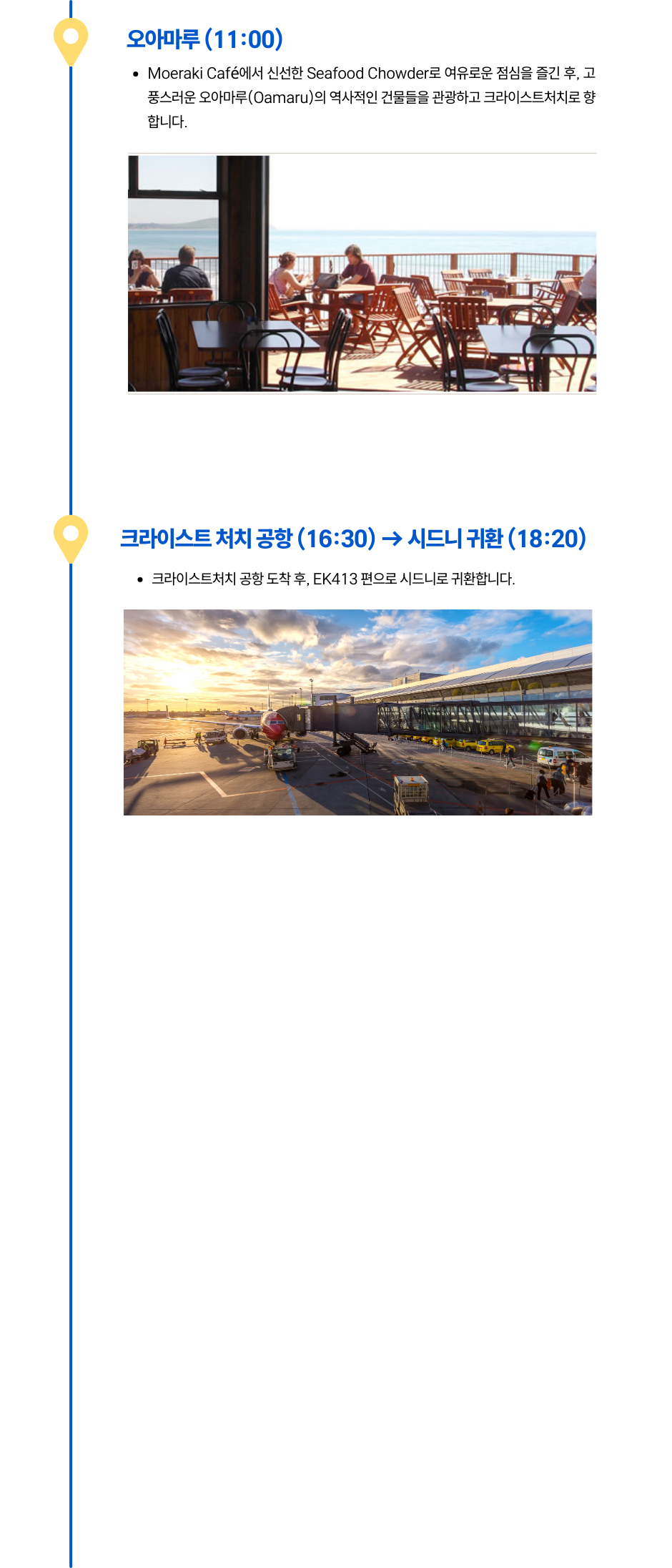 오아마루 (11:00)

• Moeraki Café에서 신선한 Seafood Chowder로 여유로운 점심을 즐긴 후, 고풍스러운 오아마루(Oamaru)의 역사적인 건물들을 관광하고 크라이스트처치로 향합니다.

크라이스트 처치 공항 (16:30) → 시드니 귀환 (18:20)

• 크라이스트처치 공항 도착 후, EK413 편으로 시드니로 귀환합니다.